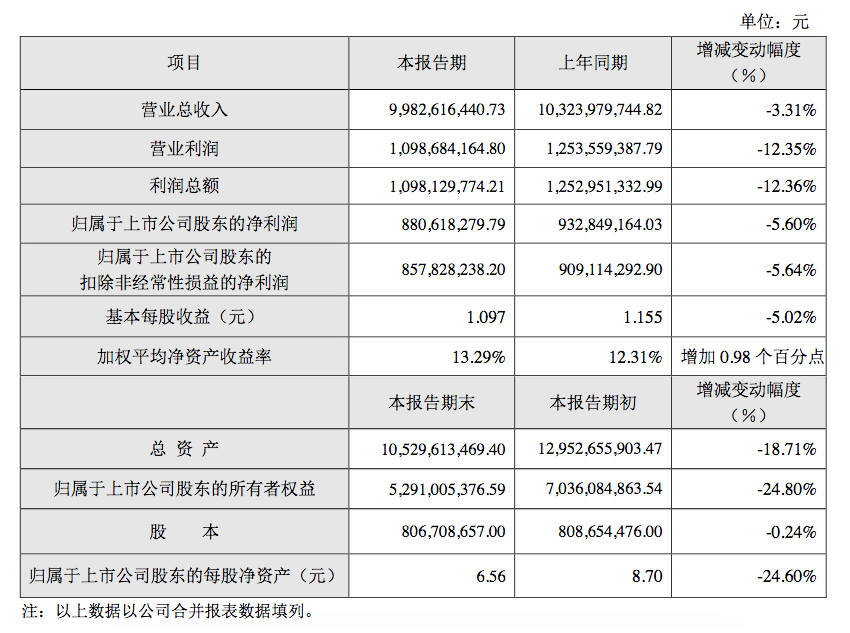 单位：元

| 项目 | 本报告期 | 上年同期 | 增减变动幅度（%） |
|---|---|---|---|
| 营业总收入 | 9,982,616,440.73 | 10,323,979,744.82 | -3.31% |
| 营业利润 | 1,098,684,164.80 | 1,253,559,387.79 | -12.35% |
| 利润总额 | 1,098,129,774.21 | 1,252,951,332.99 | -12.36% |
| 归属于上市公司股东的净利润 | 880,618,279.79 | 932,849,164.03 | -5.60% |
| 归属于上市公司股东的扣除非经常性损益的净利润 | 857,828,238.20 | 909,114,292.90 | -5.64% |
| 基本每股收益（元） | 1.097 | 1.155 | -5.02% |
| 加权平均净资产收益率 | 13.29% | 12.31% | 增加 0.98 个百分点 |
|  | 本报告期末 | 本报告期初 | 增减变动幅度（%） |
| 总 资 产 | 10,529,613,469.40 | 12,952,655,903.47 | -18.71% |
| 归属于上市公司股东的所有者权益 | 5,291,005,376.59 | 7,036,084,863.54 | -24.80% |
| 股 本 | 806,708,657.00 | 808,654,476.00 | -0.24% |
| 归属于上市公司股东的每股净资产（元） | 6.56 | 8.70 | -24.60% |

注：以上数据以公司合并报表数据填列。